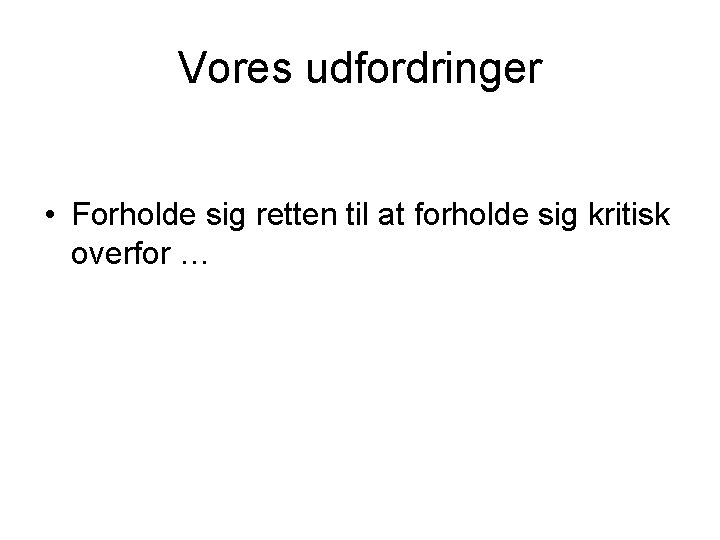 Vores udfordringer

• Forholde sig retten til at forholde sig kritisk overfor …